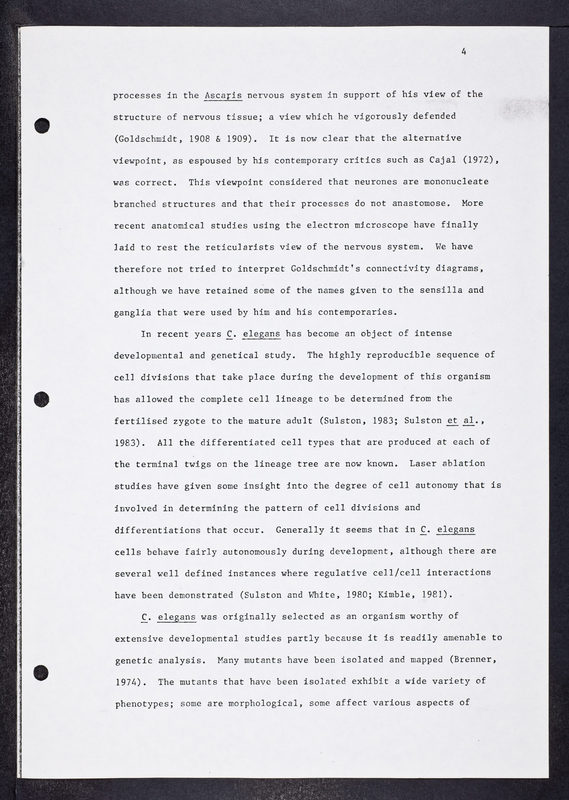 4

processes in the Ascaris nervous system in support of his view of the structure of nervous tissue; a view which he vigorously defended (Goldschmidt, 1908 & 1909). It is now clear that the alternative viewpoint, as espoused by his contemporary critics such as Cajal (1972), was correct. This viewpoint considered that neurones are mononucleate branched structures and that their processes do not anastomose. More recent anatomical studies using the electron microscope have finally laid to rest the reticularists view of the nervous system. We have therefore not tried to interpret Goldschmidt's connectivity diagrams, although we have retained some of the names given to the sensilla and ganglia that were used by him and his contemporaries.

In recent years C. elegans has become an object of intense developmental and genetical study. The highly reproducible sequence of cell divisions that take place during the development of this organism has allowed the complete cell lineage to be determined from the fertilised zygote to the mature adult (Sulston, 1983; Sulston et al., 1983). All the differentiated cell types that are produced at each of the terminal twigs on the lineage tree are now known. Laser ablation studies have given some insight into the degree of cell autonomy that is involved in determining the pattern of cell divisions and differentiations that occur. Generally it seems that in C. elegans cells behave fairly autonomously during development, although there are several well defined instances where regulative cell/cell interactions have been demonstrated (Sulston and White, 1980; Kimble, 1981).

C. elegans was originally selected as an organism worthy of extensive developmental studies partly because it is readily amenable to genetic analysis. Many mutants have been isolated and mapped (Brenner, 1974). The mutants that have been isolated exhibit a wide variety of phenotypes; some are morphological, some affect various aspects of